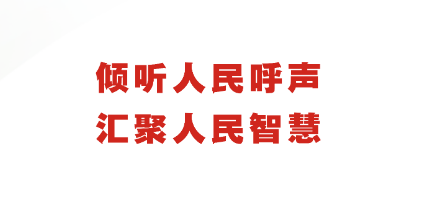 倾听人民呼声
汇聚人民智慧